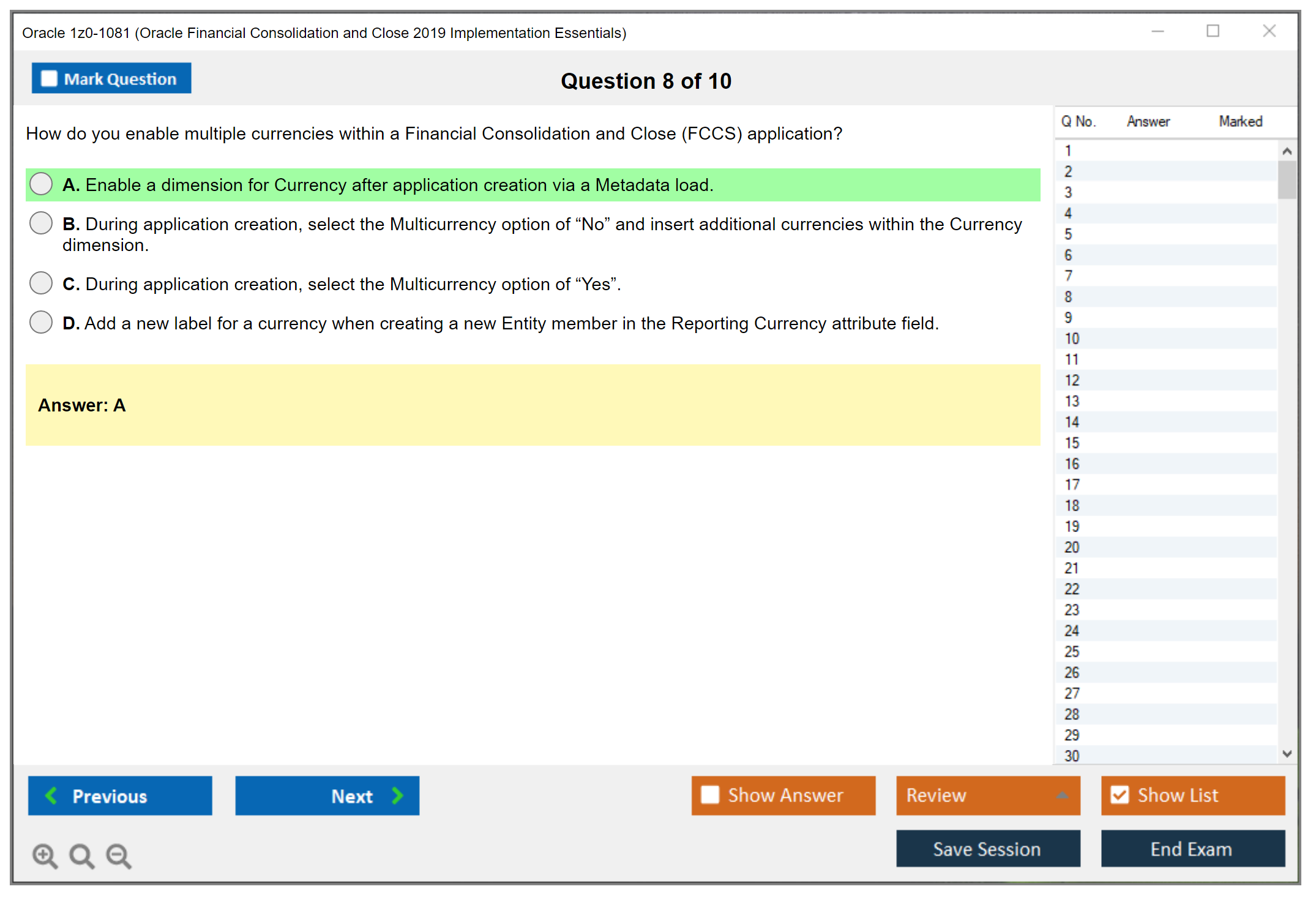 Oracle 1z0-1081 (Oracle Financial Consolidation and Close 2019 Implementation Essentials)

Mark Question

Question 8 of 10

How do you enable multiple currencies within a Financial Consolidation and Close (FCCS) application?

A. Enable a dimension for Currency after application creation via a Metadata load.

B. During application creation, select the Multicurrency option of “No” and insert additional currencies within the Currency dimension.

C. During application creation, select the Multicurrency option of “Yes”.

D. Add a new label for a currency when creating a new Entity member in the Reporting Currency attribute field.

Answer: A

| Q No. | Answer | Marked |
|---|---|---|
| 1 | | |
| 2 | | |
| 3 | | |
| 4 | | |
| 5 | | |
| 6 | | |
| 7 | | |
| 8 | | |
| 9 | | |
| 10 | | |
| 11 | | |
| 12 | | |
| 13 | | |
| 14 | | |
| 15 | | |
| 16 | | |
| 17 | | |
| 18 | | |
| 19 | | |
| 20 | | |
| 21 | | |
| 22 | | |
| 23 | | |
| 24 | | |
| 25 | | |
| 26 | | |
| 27 | | |
| 28 | | |
| 29 | | |
| 30 | | |

Previous

Next

Show Answer

Review

Show List

Save Session

End Exam